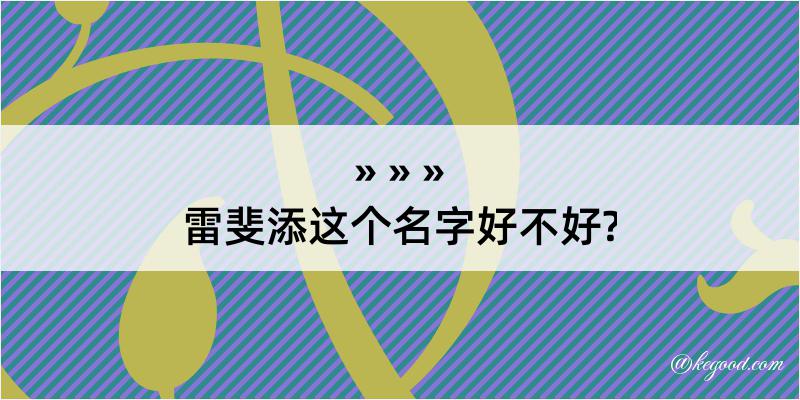 » » »
雷斐添这个名字好不好?

@kegood.com